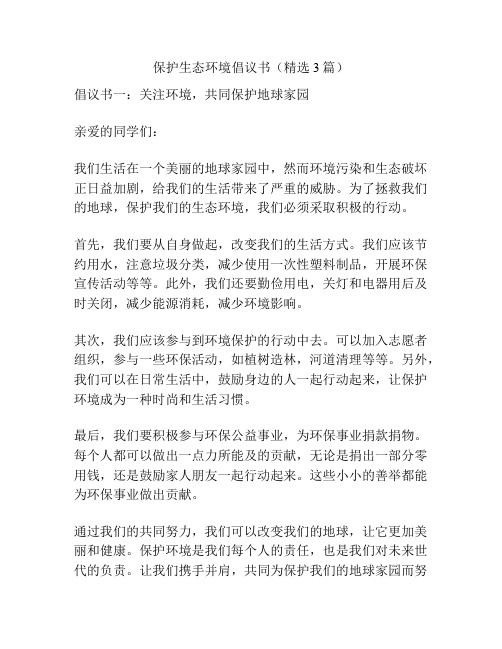 保护生态环境倡议书（精选 3 篇）

倡议书一：关注环境，共同保护地球家园

亲爱的同学们：

我们生活在一个美丽的地球家园中，然而环境污染和生态破坏正日益加剧，给我们的生活带来了严重的威胁。为了拯救我们的地球，保护我们的生态环境，我们必须采取积极的行动。

首先，我们要从自身做起，改变我们的生活方式。我们应该节约用水，注意垃圾分类，减少使用一次性塑料制品，开展环保宣传活动等等。此外，我们还要勤俭用电，关灯和电器用后及时关闭，减少能源消耗，减少环境影响。

其次，我们应该参与到环境保护的行动中去。可以加入志愿者组织，参与一些环保活动，如植树造林，河道清理等等。另外，我们可以在日常生活中，鼓励身边的人一起行动起来，让保护环境成为一种时尚和生活习惯。

最后，我们要积极参与环保公益事业，为环保事业捐款捐物。每个人都可以做出一点力所能及的贡献，无论是捐出一部分零用钱，还是鼓励家人朋友一起行动起来。这些小小的善举都能为环保事业做出贡献。

通过我们的共同努力，我们可以改变我们的地球，让它更加美丽和健康。保护环境是我们每个人的责任，也是我们对未来世代的负责。让我们携手并肩，共同为保护我们的地球家园而努